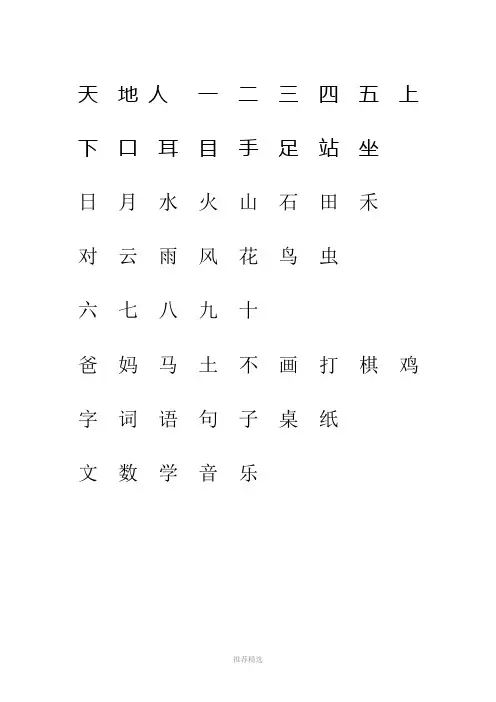 天 地 人 一 二 三 四 五 上

下 口 耳 目 手 足 站 坐

日 月 水 火 山 石 田 禾

对 云 雨 风 花 鸟 虫

六 七 八 九 十

爸 妈 马 土 不 画 打 棋 鸡

字 词 语 句 子 桌 纸

文 数 学 音 乐

推荐精选